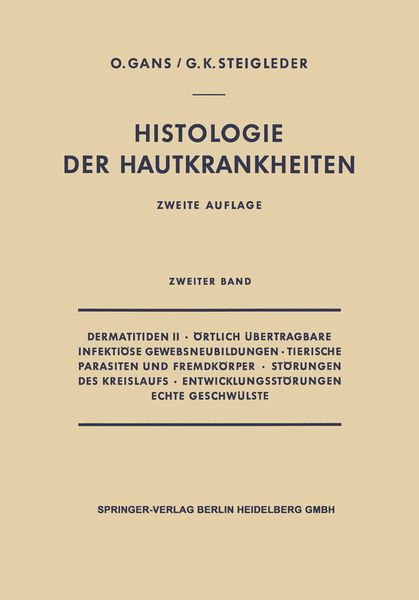 O. GANS / G. K. STEIGLEDER

HISTOLOGIE
DER HAUTKRANKHEITEN

ZWEITE AUFLAGE

ZWEITER BAND

DERMATITIDEN II · ÖRTLICH ÜBERTRAGBARE INFEKTIÖSE GEWEBSNEUBILDUNGEN · TIERISCHE PARASITEN UND FREMDKÖRPER · STÖRUNGEN DES KREISLAUFS · ENTWICKLUNGSSTÖRUNGEN ECHTE GESCHWÜLSTE

SPRINGER-VERLAG BERLIN HEIDELBERG GMBH